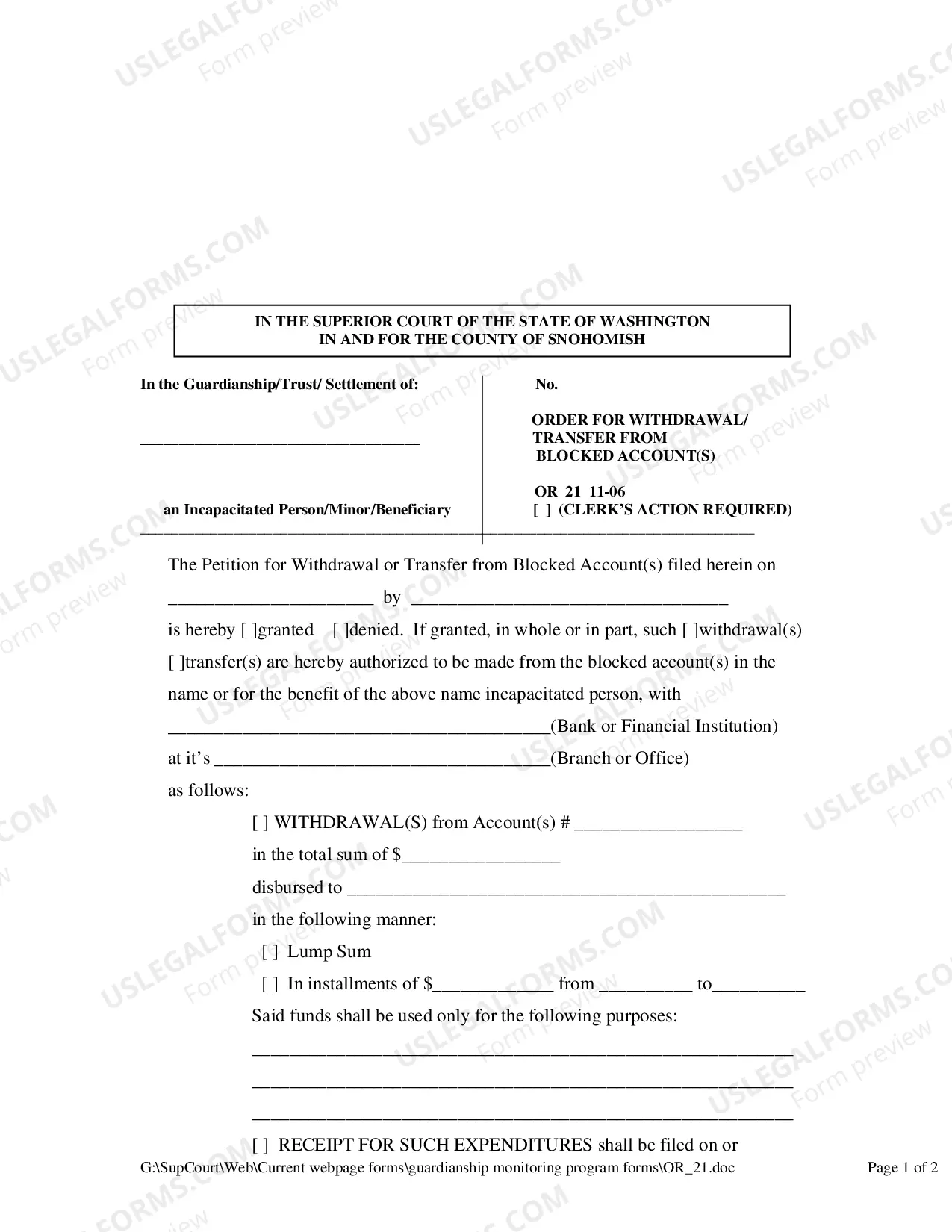 IN THE SUPERIOR COURT OF THE STATE OF WASHINGTON
IN AND FOR THE COUNTY OF SNOHOMISH

In the Guardianship/Trust/ Settlement of:

____

an Incapacitated Person/Minor/Beneficiary

No.

ORDER FOR WITHDRAWAL/
TRANSFER FROM
BLOCKED ACCOUNT(S)

OR 21 11-06
[ ] (CLERK'S ACTION REQUIRED)

The Petition for Withdrawal or Transfer from Blocked Account(s) filed herein on ____ by ____ is hereby [ ]granted [ ]denied. If granted, in whole or in part, such [ ]withdrawal(s) [ ]transfer(s) are hereby authorized to be made from the blocked account(s) in the name or for the benefit of the above name incapacitated person, with ____(Bank or Financial Institution) at it's ____(Branch or Office) as follows:

[ ] WITHDRAWAL(S) from Account(s) # ____
in the total sum of $____
disbursed to ____
in the following manner:
[ ] Lump Sum
[ ] In installments of $____ from ____ to____
Said funds shall be used only for the following purposes:
____
____
____
[ ] RECEIPT FOR SUCH EXPENDITURES shall be filed on or

G:\SupCourt\Web\Current webpage forms\guardianship monitoring program forms\OR_21.doc

Page 1 of 2

USLEGALFORMS.COM Form preview